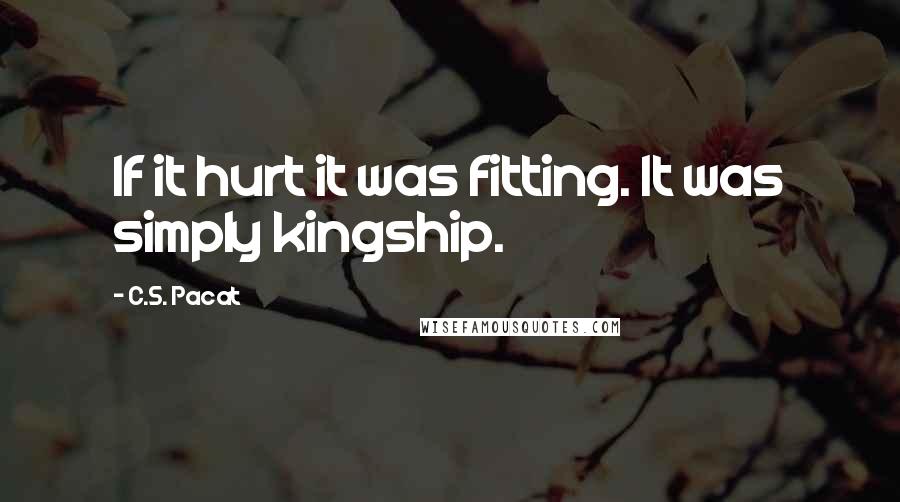 If it hurt it was fitting. It was simply kingship.

- C.S. Pacat

WISEFAMOUSQUOTES.COM